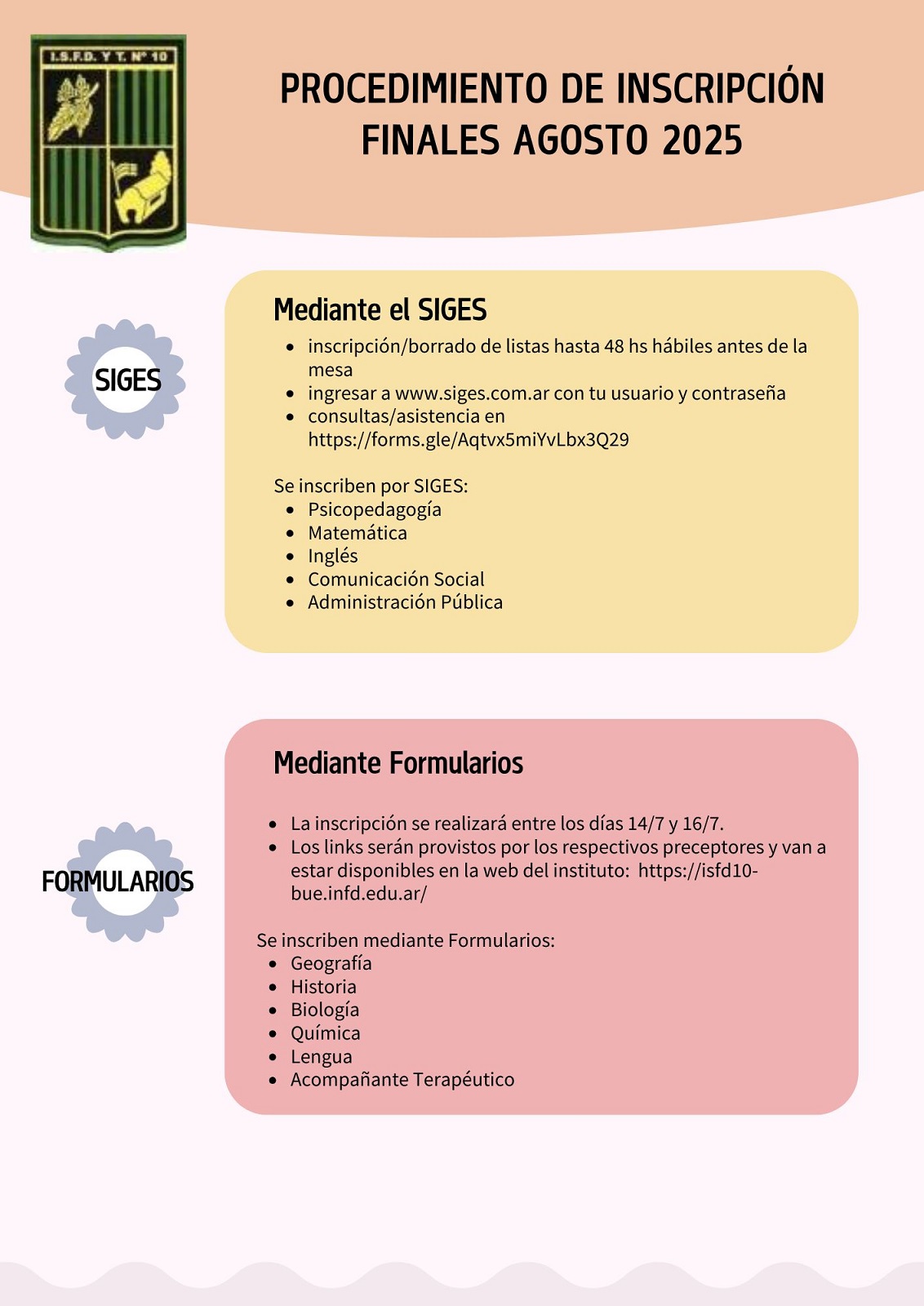 I.S.F.D. Y T. Nº 10

PROCEDIMIENTO DE INSCRIPCIÓN FINALES AGOSTO 2025

SIGES

Mediante el SIGES

- inscripción/borrado de listas hasta 48 hs hábiles antes de la mesa
- ingresar a www.siges.com.ar con tu usuario y contraseña
- consultas/asistencia en https://forms.gle/Aqtvx5miYvLbx3Q29

Se inscriben por SIGES:
- Psicopedagogía
- Matemática
- Inglés
- Comunicación Social
- Administración Pública

FORMULARIOS

Mediante Formularios

- La inscripción se realizará entre los días 14/7 y 16/7.
- Los links serán provistos por los respectivos preceptores y van a estar disponibles en la web del instituto: https://isfd10-bue.infd.edu.ar/

Se inscriben mediante Formularios:
- Geografía
- Historia
- Biología
- Química
- Lengua
- Acompañante Terapéutico